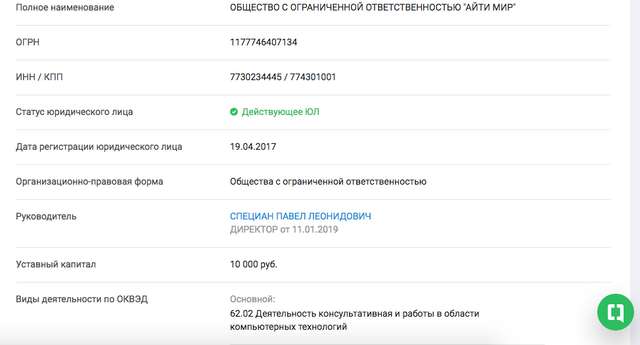 | | |
|---|---|
| Полное наименование | ОБЩЕСТВО С ОГРАНИЧЕННОЙ ОТВЕТСТВЕННОСТЬЮ "АЙТИ МИР" |
| ОГРН | 1177746407134 |
| ИНН / КПП | 7730234445 / 774301001 |
| Статус юридического лица | Действующее ЮЛ |
| Дата регистрации юридического лица | 19.04.2017 |
| Организационно-правовая форма | Общества с ограниченной ответственностью |
| Руководитель | СПЕЦИАН ПАВЕЛ ЛЕОНИДОВИЧ ДИРЕКТОР от 11.01.2019 |
| Уставный капитал | 10 000 руб. |
| Виды деятельности по ОКВЭД | Основной: 62.02 Деятельность консультативная и работы в области компьютерных технологий |